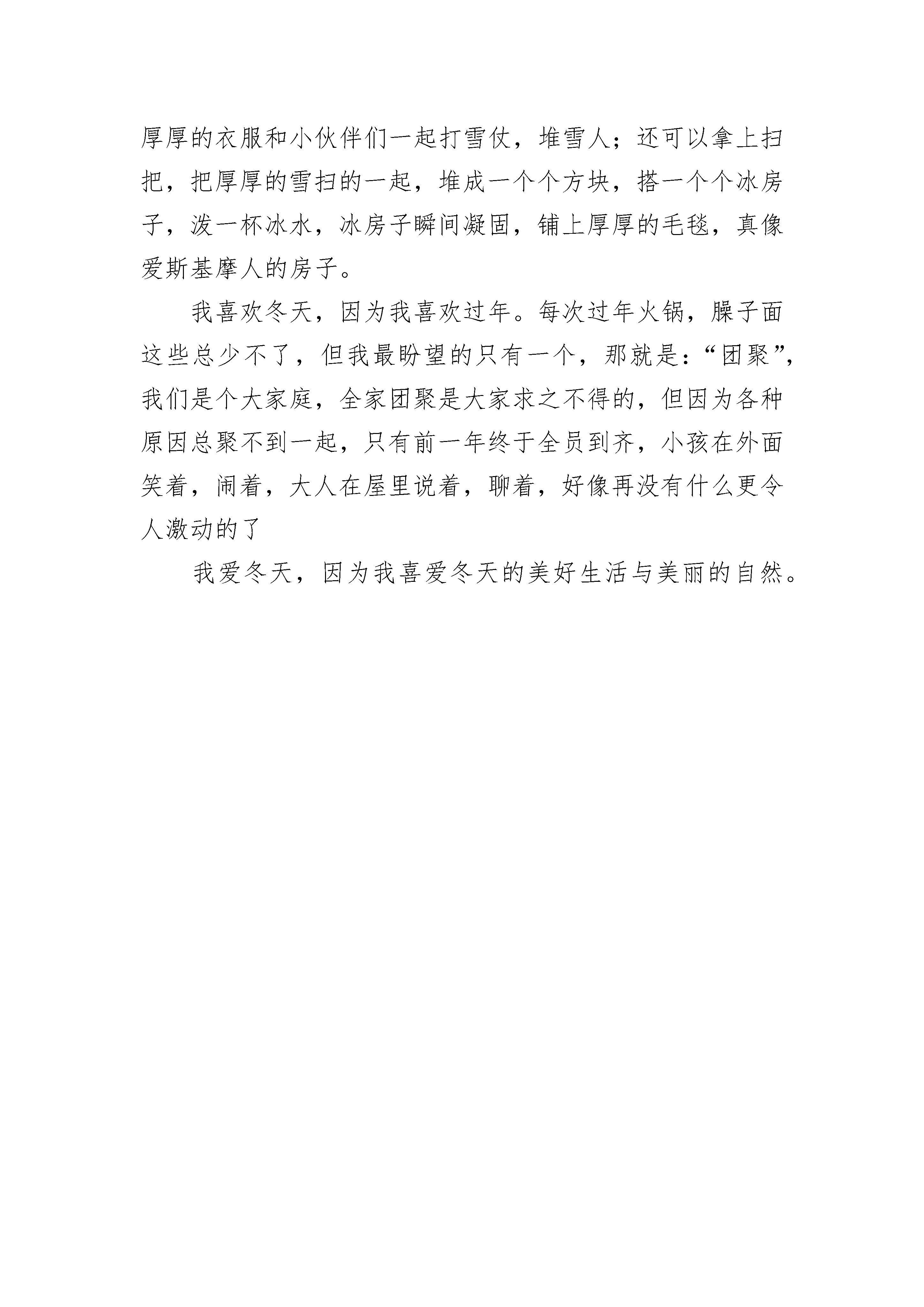 厚厚的衣服和小伙伴们一起打雪仗，堆雪人；还可以拿上扫把，把厚厚的雪扫的一起，堆成一个个方块，搭一个个冰房子，泼一杯冰水，冰房子瞬间凝固，铺上厚厚的毛毯，真像爱斯基摩人的房子。

我喜欢冬天，因为我喜欢过年。每次过年火锅，臊子面这些总少不了，但我最盼望的只有一个，那就是：“团聚”，我们是个大家庭，全家团聚是大家求之不得的，但因为各种原因总聚不到一起，只有前一年终于全员到齐，小孩在外面笑着，闹着，大人在屋里说着，聊着，好像再没有什么更令人激动的了

我爱冬天，因为我喜爱冬天的美好生活与美丽的自然。